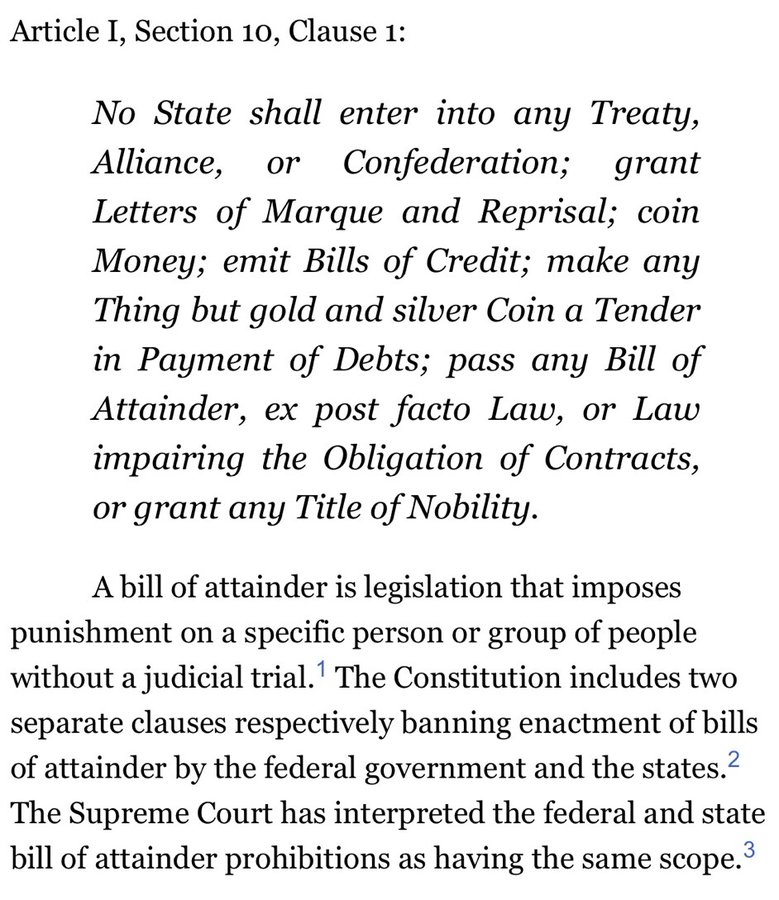 Article I, Section 10, Clause 1:

No State shall enter into any Treaty, Alliance, or Confederation; grant Letters of Marque and Reprisal; coin Money; emit Bills of Credit; make any Thing but gold and silver Coin a Tender in Payment of Debts; pass any Bill of Attainder, ex post facto Law, or Law impairing the Obligation of Contracts, or grant any Title of Nobility.

A bill of attainder is legislation that imposes punishment on a specific person or group of people without a judicial trial.$^1$ The Constitution includes two separate clauses respectively banning enactment of bills of attainder by the federal government and the states.$^2$ The Supreme Court has interpreted the federal and state bill of attainder prohibitions as having the same scope.$^3$